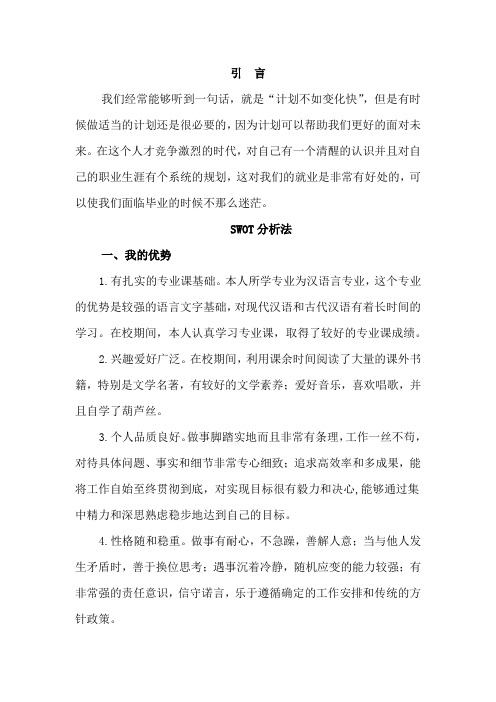 引　言

我们经常能够听到一句话，就是“计划不如变化快”，但是有时候做适当的计划还是很必要的，因为计划可以帮助我们更好的面对未来。在这个人才竞争激烈的时代，对自己有一个清醒的认识并且对自己的职业生涯有个系统的规划，这对我们的就业是非常有好处的，可以使我们面临毕业的时候不那么迷茫。

SWOT 分析法

一、我的优势

1. 有扎实的专业课基础。本人所学专业为汉语言专业，这个专业的优势是较强的语言文字基础，对现代汉语和古代汉语有着长时间的学习。在校期间，本人认真学习专业课，取得了较好的专业课成绩。

2. 兴趣爱好广泛。在校期间，利用课余时间阅读了大量的课外书籍，特别是文学名著，有较好的文学素养；爱好音乐，喜欢唱歌，并且自学了葫芦丝。

3. 个人品质良好。做事脚踏实地而且非常有条理，工作一丝不苟，对待具体问题、事实和细节非常专心细致；追求高效率和多成果，能将工作自始至终贯彻到底，对实现目标很有毅力和决心，能够通过集中精力和深思熟虑稳步地达到自己的目标。

4. 性格随和稳重。做事有耐心，不急躁，善解人意；当与他人发生矛盾时，善于换位思考；遇事沉着冷静，随机应变的能力较强；有非常强的责任意识，信守诺言，乐于遵循确定的工作安排和传统的方针政策。